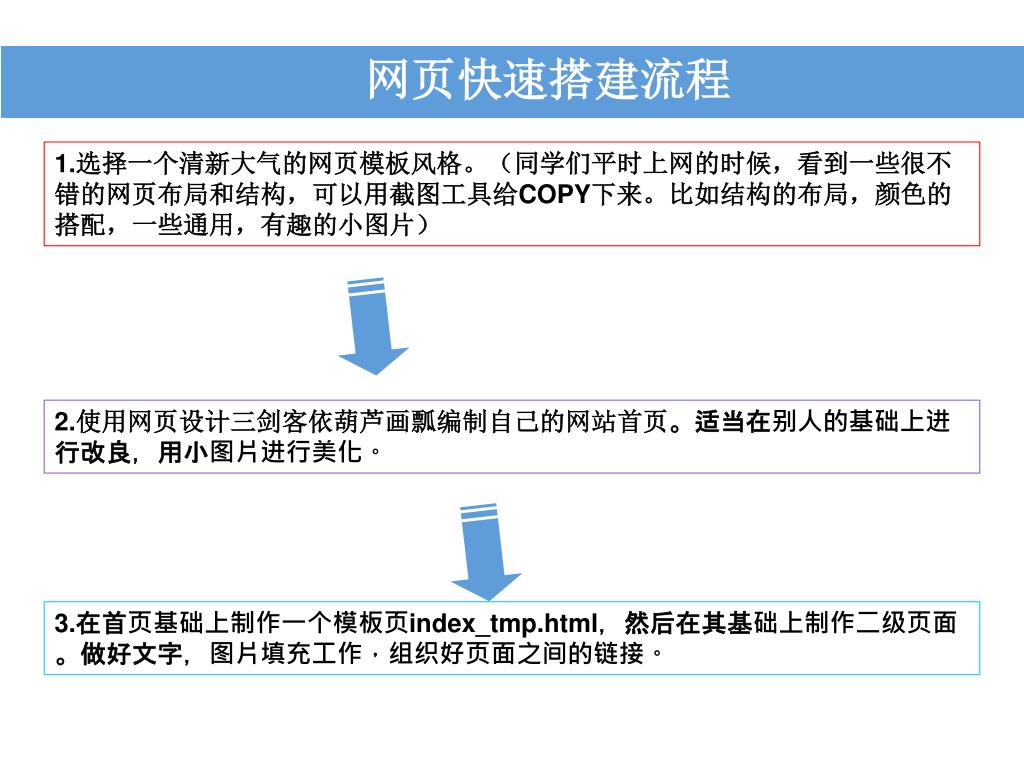 网页快速搭建流程

1.选择一个清新大气的网页模板风格。（同学们平时上网的时候，看到一些很不错的网页布局和结构，可以用截图工具给COPY下来。比如结构的布局，颜色的搭配，一些通用，有趣的小图片）

2.使用网页设计三剑客依葫芦画瓢编制自己的网站首页。适当在别人的基础上进行改良，用小图片进行美化。

3.在首页基础上制作一个模板页index_tmp.html，然后在其基础上制作二级页面。做好文字，图片填充工作，组织好页面之间的链接。